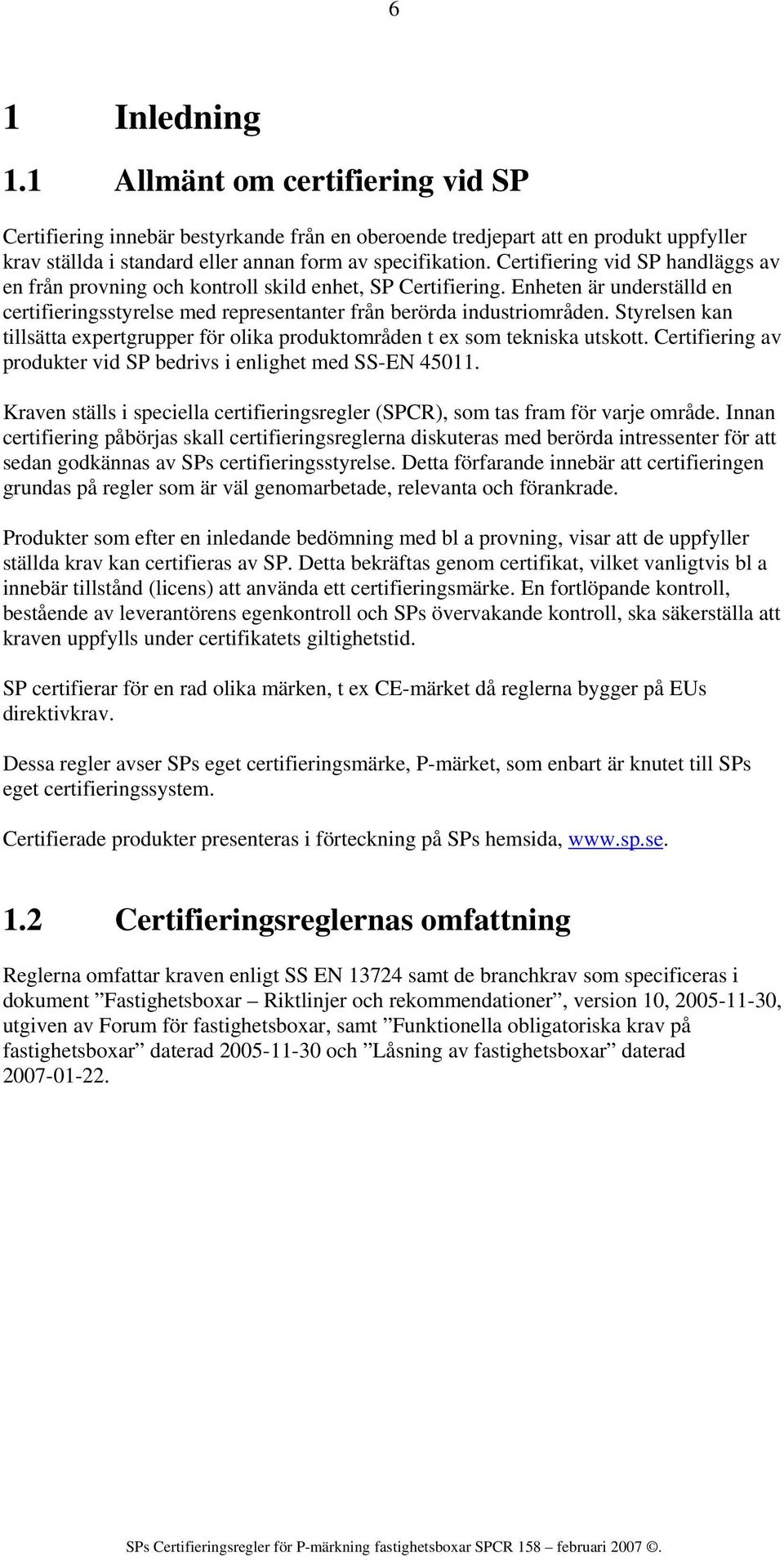 6

1 Inledning

1.1 Allmänt om certifiering vid SP

Certifiering innebär bestyrkande från en oberoende tredjepart att en produkt uppfyller krav ställda i standard eller annan form av specifikation. Certifiering vid SP handläggs av en från provning och kontroll skild enhet, SP Certifiering. Enheten är underställd en certifieringsstyrelse med representanter från berörda industriområden. Styrelsen kan tillsätta expertgrupper för olika produktområden t ex som tekniska utskott. Certifiering av produkter vid SP bedrivs i enlighet med SS-EN 45011.

Kraven ställs i speciella certifieringsregler (SPCR), som tas fram för varje område. Innan certifiering påbörjas skall certifieringsreglerna diskuteras med berörda intressenter för att sedan godkännas av SPs certifieringsstyrelse. Detta förfarande innebär att certifieringen grundas på regler som är väl genomarbetade, relevanta och förankrade.

Produkter som efter en inledande bedömning med bl a provning, visar att de uppfyller ställda krav kan certifieras av SP. Detta bekräftas genom certifikat, vilket vanligtvis bl a innebär tillstånd (licens) att använda ett certifieringsmärke. En fortlöpande kontroll, bestående av leverantörens egenkontroll och SPs övervakande kontroll, ska säkerställa att kraven uppfylls under certifikatets giltighetstid.

SP certifierar för en rad olika märken, t ex CE-märket då reglerna bygger på EUs direktivkrav.

Dessa regler avser SPs eget certifieringsmärke, P-märket, som enbart är knutet till SPs eget certifieringssystem.

Certifierade produkter presenteras i förteckning på SPs hemsida, www.sp.se.

1.2 Certifieringsreglernas omfattning

Reglerna omfattar kraven enligt SS EN 13724 samt de branchkrav som specificeras i dokument ”Fastighetsboxar – Riktlinjer och rekommendationer”, version 10, 2005-11-30, utgiven av Forum för fastighetsboxar, samt ”Funktionella obligatoriska krav på fastighetsboxar” daterad 2005-11-30 och ”Låsning av fastighetsboxar” daterad 2007-01-22.

SPs Certifieringsregler för P-märkning fastighetsboxar SPCR 158 – februari 2007 ©.